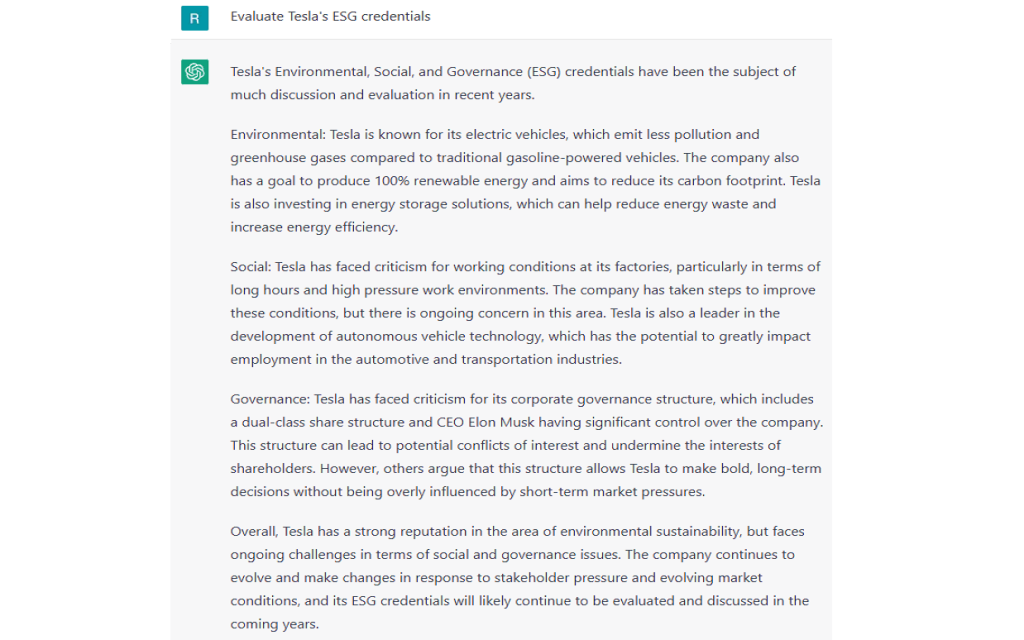 R

Evaluate Tesla's ESG credentials

Tesla's Environmental, Social, and Governance (ESG) credentials have been the subject of much discussion and evaluation in recent years.

Environmental: Tesla is known for its electric vehicles, which emit less pollution and greenhouse gases compared to traditional gasoline-powered vehicles. The company also has a goal to produce 100% renewable energy and aims to reduce its carbon footprint. Tesla is also investing in energy storage solutions, which can help reduce energy waste and increase energy efficiency.

Social: Tesla has faced criticism for working conditions at its factories, particularly in terms of long hours and high pressure work environments. The company has taken steps to improve these conditions, but there is ongoing concern in this area. Tesla is also a leader in the development of autonomous vehicle technology, which has the potential to greatly impact employment in the automotive and transportation industries.

Governance: Tesla has faced criticism for its corporate governance structure, which includes a dual-class share structure and CEO Elon Musk having significant control over the company. This structure can lead to potential conflicts of interest and undermine the interests of shareholders. However, others argue that this structure allows Tesla to make bold, long-term decisions without being overly influenced by short-term market pressures.

Overall, Tesla has a strong reputation in the area of environmental sustainability, but faces ongoing challenges in terms of social and governance issues. The company continues to evolve and make changes in response to stakeholder pressure and evolving market conditions, and its ESG credentials will likely continue to be evaluated and discussed in the coming years.